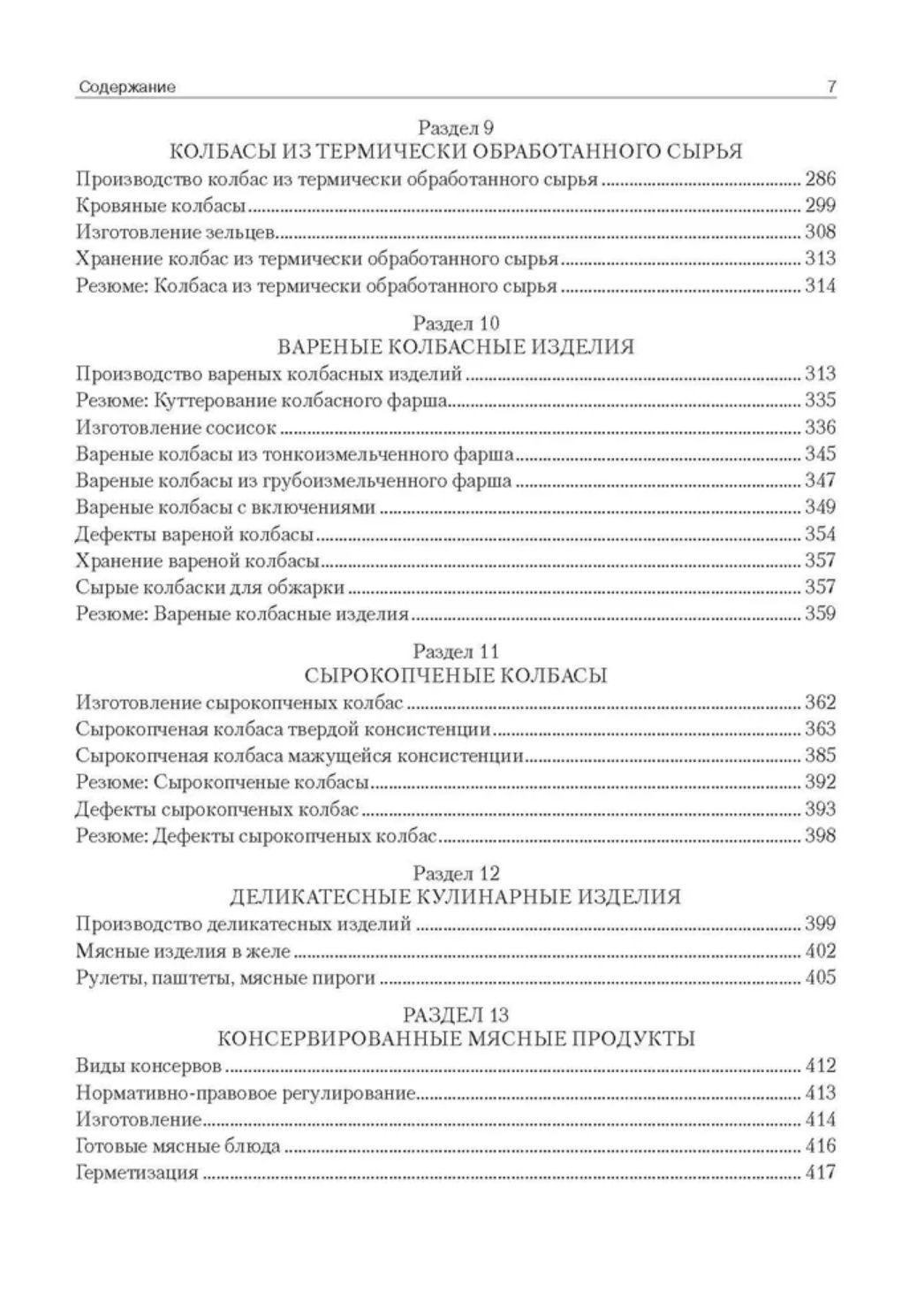 Содержание 7

Раздел 9
КОЛБАСЫ ИЗ ТЕРМИЧЕСКИ ОБРАБОТАННОГО СЫРЬЯ

Производство колбас из термически обработанного сырья ........ 286
Кровяные колбасы ........ 299
Изготовление зельцев ........ 308
Хранение колбас из термически обработанного сырья ........ 313
Резюме: Колбаса из термически обработанного сырья ........ 314

Раздел 10
ВАРЕНЫЕ КОЛБАСНЫЕ ИЗДЕЛИЯ

Производство вареных колбасных изделий ........ 313
Резюме: Куттерование колбасного фарша ........ 335
Изготовление сосисок ........ 336
Вареные колбасы из тонкоизмельченного фарша ........ 345
Вареные колбасы из грубоизмельченного фарша ........ 347
Вареные колбасы с включениями ........ 349
Дефекты вареной колбасы ........ 354
Хранение вареной колбасы ........ 357
Сырые колбаски для обжарки ........ 357
Резюме: Вареные колбасные изделия ........ 359

Раздел 11
СЫРОКОПЧЕНЫЕ КОЛБАСЫ

Изготовление сырокопченых колбас ........ 362
Сырокопченая колбаса твердой консистенции ........ 363
Сырокопченая колбаса мажущейся консистенции ........ 385
Резюме: Сырокопченые колбасы ........ 392
Дефекты сырокопченых колбас ........ 393
Резюме: Дефекты сырокопченых колбас ........ 398

Раздел 12
ДЕЛИКАТЕСНЫЕ КУЛИНАРНЫЕ ИЗДЕЛИЯ

Производство деликатесных изделий ........ 399
Мясные изделия в желе ........ 402
Рулеты, паштеты, мясные пироги ........ 405

РАЗДЕЛ 13
КОНСЕРВИРОВАННЫЕ МЯСНЫЕ ПРОДУКТЫ

Виды консервов ........ 412
Нормативно-правовое регулирование ........ 413
Изготовление ........ 414
Готовые мясные блюда ........ 416
Герметизация ........ 417